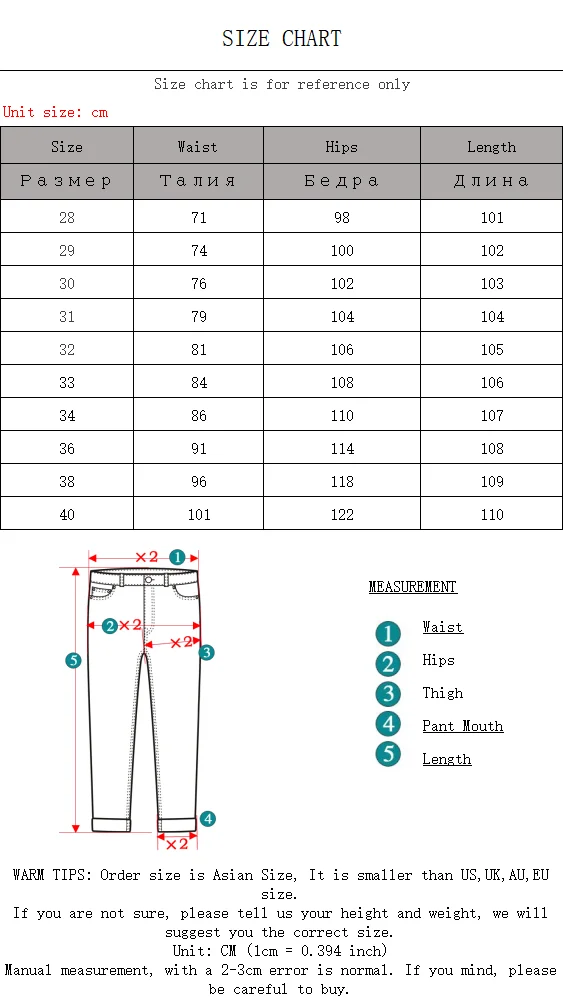 SIZE CHART

Size chart is for reference only

Unit size: cm

| Size | Waist | Hips | Length |
|---|---|---|---|
| Размер | Талия | Бедра | Длина |
| 28 | 71 | 98 | 101 |
| 29 | 74 | 100 | 102 |
| 30 | 76 | 102 | 103 |
| 31 | 79 | 104 | 104 |
| 32 | 81 | 106 | 105 |
| 33 | 84 | 108 | 106 |
| 34 | 86 | 110 | 107 |
| 36 | 91 | 114 | 108 |
| 38 | 96 | 118 | 109 |
| 40 | 101 | 122 | 110 |

×2 1
2 ×2
×2 3
5
4
×2

MEASUREMENT

1 Waist
2 Hips
3 Thigh
4 Pant Mouth
5 Length

WARM TIPS: Order size is Asian Size, It is smaller than US,UK,AU,EU size.
If you are not sure, please tell us your height and weight, we will suggest you the correct size.
Unit: CM (1cm = 0.394 inch)
Manual measurement, with a 2-3cm error is normal. If you mind, please be careful to buy.